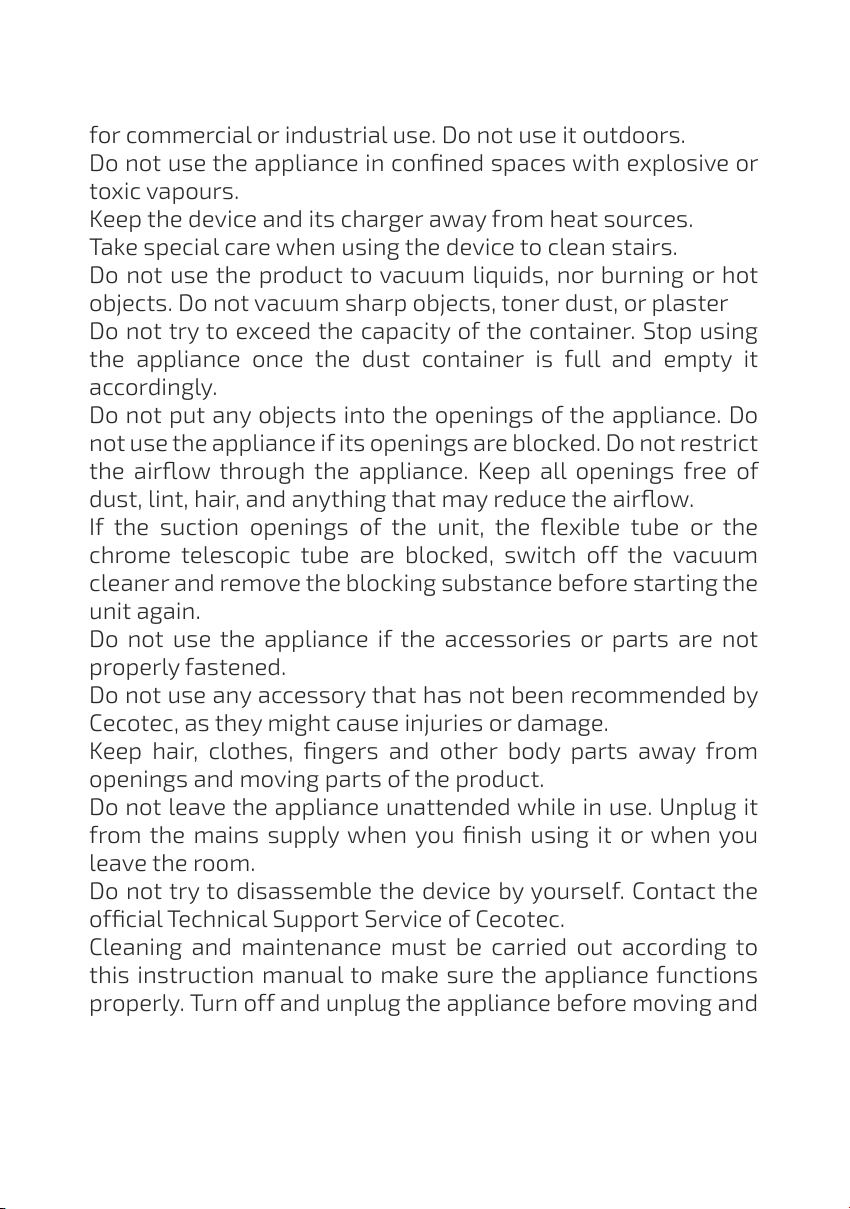 for commercial or industrial use. Do not use it outdoors.
Do not use the appliance in confined spaces with explosive or toxic vapours.
Keep the device and its charger away from heat sources.
Take special care when using the device to clean stairs.
Do not use the product to vacuum liquids, nor burning or hot objects. Do not vacuum sharp objects, toner dust, or plaster
Do not try to exceed the capacity of the container. Stop using the appliance once the dust container is full and empty it accordingly.
Do not put any objects into the openings of the appliance. Do not use the appliance if its openings are blocked. Do not restrict the airflow through the appliance. Keep all openings free of dust, lint, hair, and anything that may reduce the airflow.
If the suction openings of the unit, the flexible tube or the chrome telescopic tube are blocked, switch off the vacuum cleaner and remove the blocking substance before starting the unit again.
Do not use the appliance if the accessories or parts are not properly fastened.
Do not use any accessory that has not been recommended by Cecotec, as they might cause injuries or damage.
Keep hair, clothes, fingers and other body parts away from openings and moving parts of the product.
Do not leave the appliance unattended while in use. Unplug it from the mains supply when you finish using it or when you leave the room.
Do not try to disassemble the device by yourself. Contact the official Technical Support Service of Cecotec.
Cleaning and maintenance must be carried out according to this instruction manual to make sure the appliance functions properly. Turn off and unplug the appliance before moving and